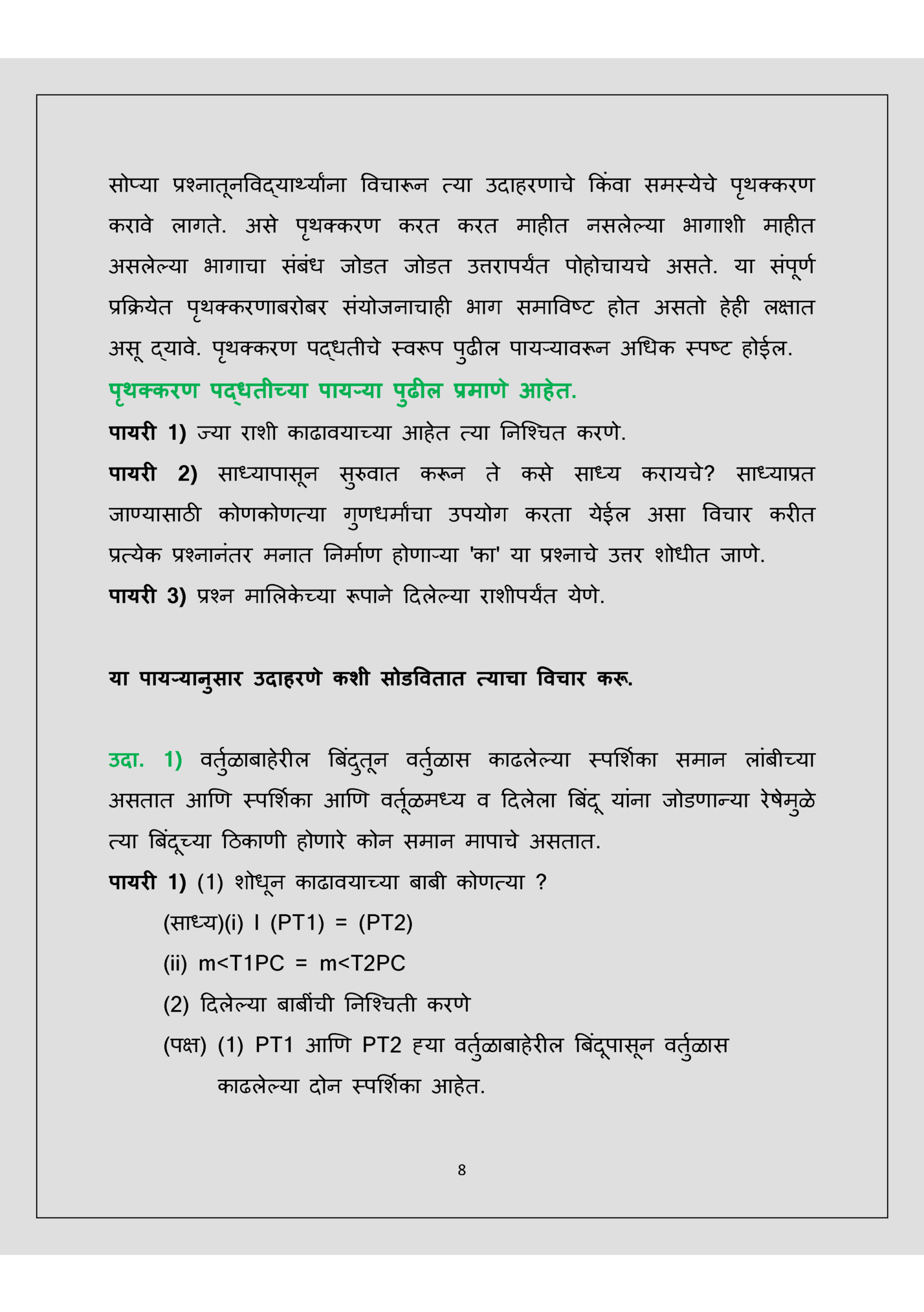 सोप्या प्रश्नातूनविद्यार्थ्यांना विचारून त्या उदाहरणाचे किंवा समस्येचे पृथक्करण करावे लागते. असे पृथक्करण करत करत माहीत नसलेल्या भागाशी माहीत असलेल्या भागाचा संबंध जोडत जोडत उत्तरापर्यंत पोहोचायचे असते. या संपूर्ण प्रक्रियेत पृथक्करणाबरोबर संयोजनाचाही भाग समाविष्ट होत असतो हेही लक्षात असू द्यावे. पृथक्करण पद्धतीचे स्वरूप पुढील पायऱ्यावरून अधिक स्पष्ट होईल.

पृथक्करण पद्धतीच्या पायऱ्या पुढील प्रमाणे आहेत.

पायरी 1) ज्या राशी काढावयाच्या आहेत त्या निश्चित करणे.

पायरी 2) साध्यापासून सुरुवात करून ते कसे साध्य करायचे? साध्याप्रत जाण्यासाठी कोणकोणत्या गुणधर्मांचा उपयोग करता येईल असा विचार करीत प्रत्येक प्रश्नानंतर मनात निर्माण होणाऱ्या 'का' या प्रश्नाचे उत्तर शोधीत जाणे.

पायरी 3) प्रश्न मालिकेच्या रूपाने दिलेल्या राशीपर्यंत येणे.

या पायऱ्यानुसार उदाहरणे कशी सोडवितात त्याचा विचार करू.

उदा. 1) वर्तुळाबाहेरील बिंदुतून वर्तुळास काढलेल्या स्पर्शिका समान लांबीच्या असतात आणि स्पर्शिका आणि वर्तूळमध्य व दिलेला बिंदू यांना जोडणाऱ्या रेषेमुळे त्या बिंदूच्या ठिकाणी होणारे कोन समान मापाचे असतात.

पायरी 1) (1) शोधून काढावयाच्या बाबी कोणत्या ?

(साध्य)(i) l (PT1) = (PT2)

(ii) m<T1PC = m<T2PC

(2) दिलेल्या बाबींची निश्चिती करणे

(पक्ष) (1) PT1 आणि PT2 ह्या वर्तुळाबाहेरील बिंदूपासून वर्तुळास काढलेल्या दोन स्पर्शिका आहेत.

8